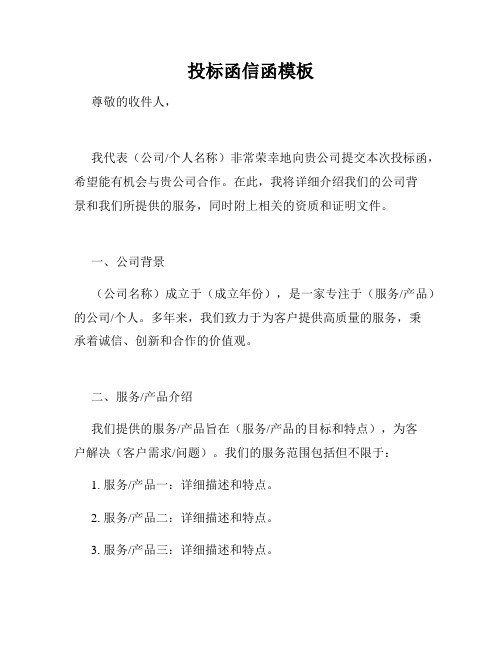 投标函信函模板

尊敬的收件人，

我代表（公司/个人名称）非常荣幸地向贵公司提交本次投标函，希望能有机会与贵公司合作。在此，我将详细介绍我们的公司背景和我们所提供的服务，同时附上相关的资质和证明文件。

一、公司背景

（公司名称）成立于（成立年份），是一家专注于（服务/产品）的公司/个人。多年来，我们致力于为客户提供高质量的服务，秉承着诚信、创新和合作的价值观。

二、服务/产品介绍

我们提供的服务/产品旨在（服务/产品的目标和特点），为客户解决（客户需求/问题）。我们的服务范围包括但不限于：

1. 服务/产品一：详细描述和特点。

2. 服务/产品二：详细描述和特点。

3. 服务/产品三：详细描述和特点。